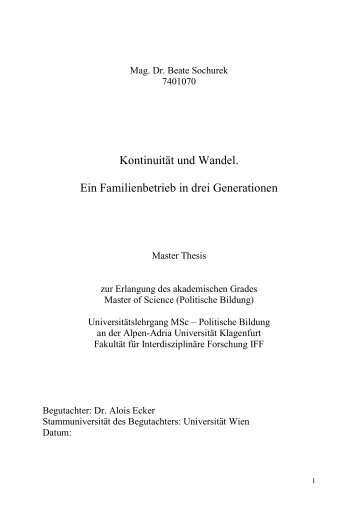 Mag. Dr. Beate Sochurek
7401070

Kontinuität und Wandel.

Ein Familienbetrieb in drei Generationen

Master Thesis

zur Erlangung des akademischen Grades
Master of Science (Politische Bildung)

Universitätslehrgang MSc – Politische Bildung
an der Alpen-Adria Universität Klagenfurt
Fakultät für Interdisziplinäre Forschung IFF

Begutachter: Dr. Alois Ecker
Stammuniversität des Begutachters: Universität Wien
Datum:

1